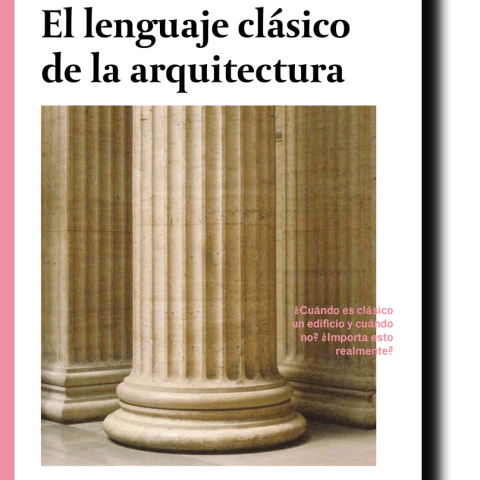 El lenguaje clásico de la arquitectura

¿Cuándo es clásico un edificio y cuándo no? ¿Importa esto realmente?